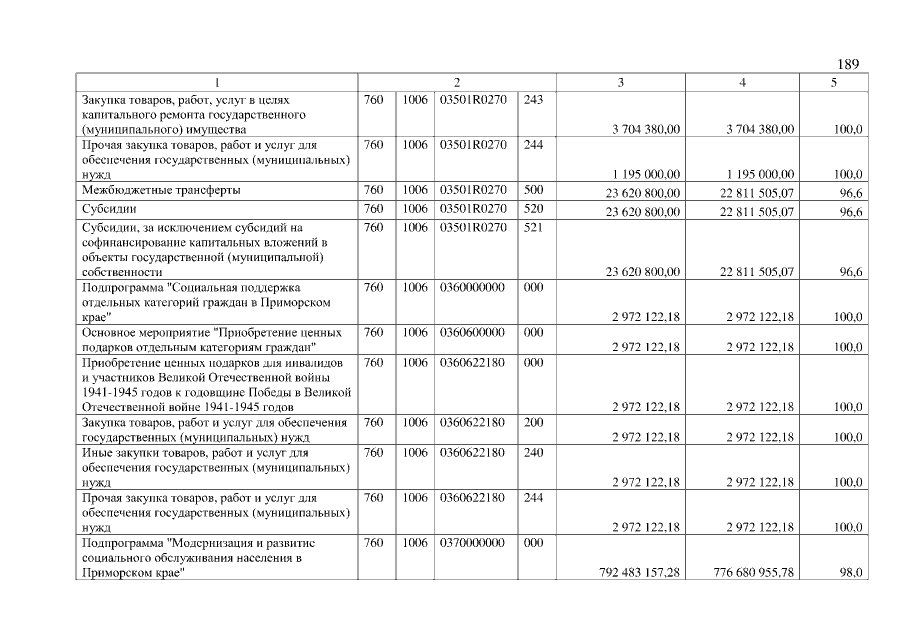 189

| 1 | 2 | | | | 3 | 4 | 5 |
|---|---|---|---|---|---|---|---|
| Закупка товаров, работ, услуг в целях капитального ремонта государственного (муниципального) имущества | 760 | 1006 | 03501R0270 | 243 | 3 704 380,00 | 3 704 380,00 | 100,0 |
| Прочая закупка товаров, работ и услуг для обеспечения государственных (муниципальных) нужд | 760 | 1006 | 03501R0270 | 244 | 1 195 000,00 | 1 195 000,00 | 100,0 |
| Межбюджетные трансферты | 760 | 1006 | 03501R0270 | 500 | 23 620 800,00 | 22 811 505,07 | 96,6 |
| Субсидии | 760 | 1006 | 03501R0270 | 520 | 23 620 800,00 | 22 811 505,07 | 96,6 |
| Субсидии, за исключением субсидий на софинансирование капитальных вложений в объекты государственной (муниципальной) собственности | 760 | 1006 | 03501R0270 | 521 | 23 620 800,00 | 22 811 505,07 | 96,6 |
| Подпрограмма "Социальная поддержка отдельных категорий граждан в Приморском крае" | 760 | 1006 | 0360000000 | 000 | 2 972 122,18 | 2 972 122,18 | 100,0 |
| Основное мероприятие "Приобретение ценных подарков отдельным категориям граждан" | 760 | 1006 | 0360600000 | 000 | 2 972 122,18 | 2 972 122,18 | 100,0 |
| Приобретение ценных подарков для инвалидов и участников Великой Отечественной войны 1941-1945 годов к годовщине Победы в Великой Отечественной войне 1941-1945 годов | 760 | 1006 | 0360622180 | 000 | 2 972 122,18 | 2 972 122,18 | 100,0 |
| Закупка товаров, работ и услуг для обеспечения государственных (муниципальных) нужд | 760 | 1006 | 0360622180 | 200 | 2 972 122,18 | 2 972 122,18 | 100,0 |
| Иные закупки товаров, работ и услуг для обеспечения государственных (муниципальных) нужд | 760 | 1006 | 0360622180 | 240 | 2 972 122,18 | 2 972 122,18 | 100,0 |
| Прочая закупка товаров, работ и услуг для обеспечения государственных (муниципальных) нужд | 760 | 1006 | 0360622180 | 244 | 2 972 122,18 | 2 972 122,18 | 100,0 |
| Подпрограмма "Модернизация и развитие социального обслуживания населения в Приморском крае" | 760 | 1006 | 0370000000 | 000 | 792 483 157,28 | 776 680 955,78 | 98,0 |